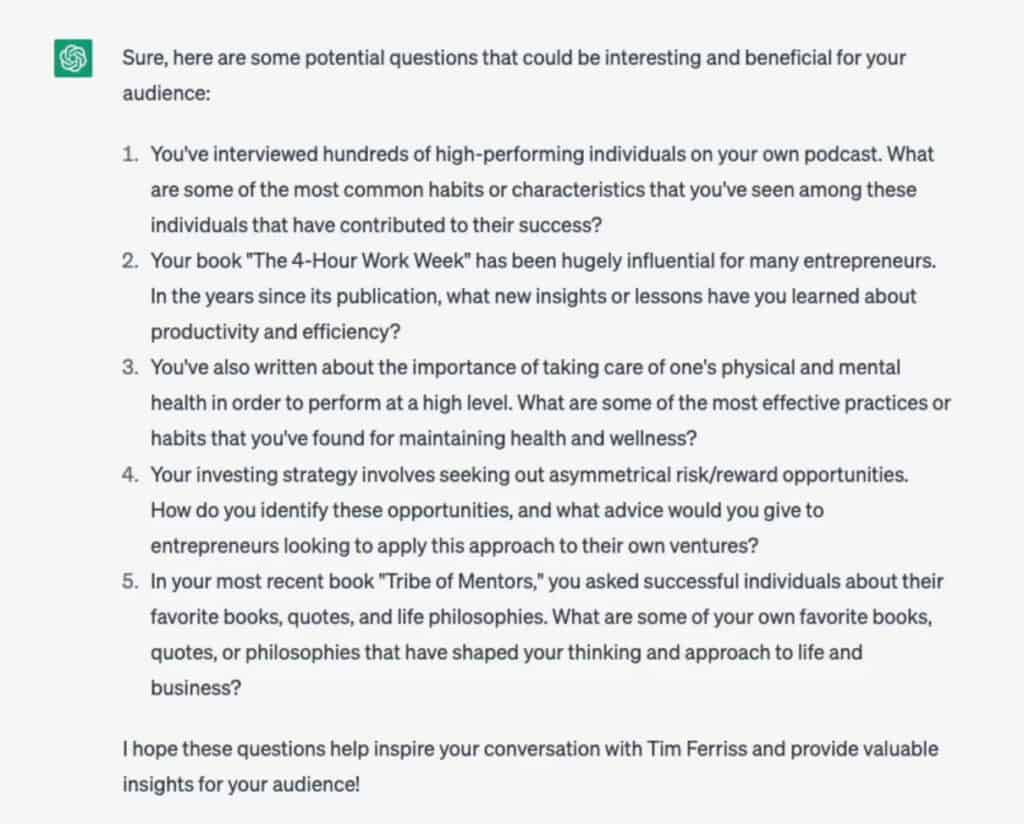 Sure, here are some potential questions that could be interesting and beneficial for your audience:

1. You've interviewed hundreds of high-performing individuals on your own podcast. What are some of the most common habits or characteristics that you've seen among these individuals that have contributed to their success?
2. Your book "The 4-Hour Work Week" has been hugely influential for many entrepreneurs. In the years since its publication, what new insights or lessons have you learned about productivity and efficiency?
3. You've also written about the importance of taking care of one's physical and mental health in order to perform at a high level. What are some of the most effective practices or habits that you've found for maintaining health and wellness?
4. Your investing strategy involves seeking out asymmetrical risk/reward opportunities. How do you identify these opportunities, and what advice would you give to entrepreneurs looking to apply this approach to their own ventures?
5. In your most recent book "Tribe of Mentors," you asked successful individuals about their favorite books, quotes, and life philosophies. What are some of your own favorite books, quotes, or philosophies that have shaped your thinking and approach to life and business?

I hope these questions help inspire your conversation with Tim Ferriss and provide valuable insights for your audience!